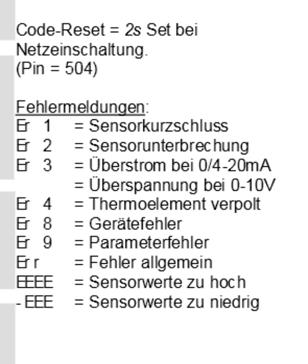 Code-Reset = 2s Set bei Netzeinschaltung.
(Pin = 504)

Fehlermeldungen:
Er 1 = Sensorkurzschluss
Er 2 = Sensorunterbrechung
Er 3 = Überstrom bei 0/4-20mA
= Überspannung bei 0-10V
Er 4 = Thermoelement verpolt
Er 8 = Gerätefehler
Er 9 = Parameterfehler
Er r = Fehler allgemein
EEEE = Sensorwerte zu hoch
- EEE = Sensorwerte zu niedrig